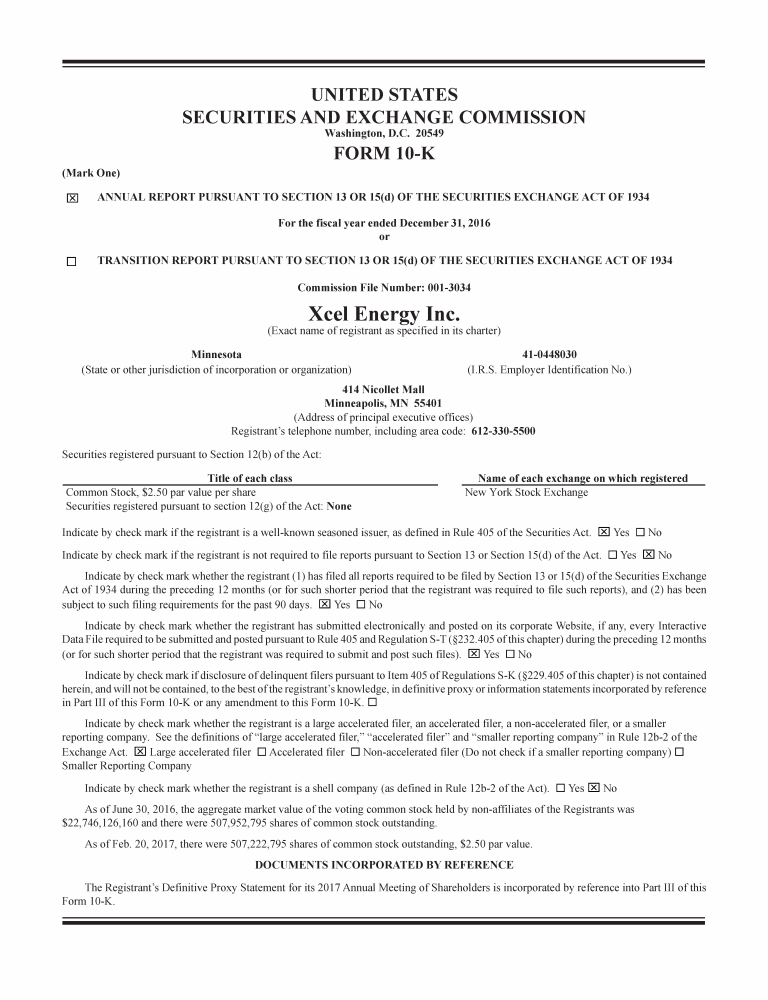 UNITED STATES
SECURITIES AND EXCHANGE COMMISSION
Washington, D.C. 20549

FORM 10-K

(Mark One)

☒ ANNUAL REPORT PURSUANT TO SECTION 13 OR 15(d) OF THE SECURITIES EXCHANGE ACT OF 1934

For the fiscal year ended December 31, 2016
or

☐ TRANSITION REPORT PURSUANT TO SECTION 13 OR 15(d) OF THE SECURITIES EXCHANGE ACT OF 1934

Commission File Number: 001-3034

Xcel Energy Inc.
(Exact name of registrant as specified in its charter)

Minnesota
(State or other jurisdiction of incorporation or organization)

41-0448030
(I.R.S. Employer Identification No.)

414 Nicollet Mall
Minneapolis, MN 55401
(Address of principal executive offices)
Registrant's telephone number, including area code: 612-330-5500

Securities registered pursuant to Section 12(b) of the Act:

| Title of each class | Name of each exchange on which registered |
|---|---|
| Common Stock, $2.50 par value per share | New York Stock Exchange |

Securities registered pursuant to section 12(g) of the Act: None

Indicate by check mark if the registrant is a well-known seasoned issuer, as defined in Rule 405 of the Securities Act. ☒ Yes ☐ No

Indicate by check mark if the registrant is not required to file reports pursuant to Section 13 or Section 15(d) of the Act. ☐ Yes ☒ No

Indicate by check mark whether the registrant (1) has filed all reports required to be filed by Section 13 or 15(d) of the Securities Exchange Act of 1934 during the preceding 12 months (or for such shorter period that the registrant was required to file such reports), and (2) has been subject to such filing requirements for the past 90 days. ☒ Yes ☐ No

Indicate by check mark whether the registrant has submitted electronically and posted on its corporate Website, if any, every Interactive Data File required to be submitted and posted pursuant to Rule 405 and Regulation S-T (§232.405 of this chapter) during the preceding 12 months (or for such shorter period that the registrant was required to submit and post such files). ☒ Yes ☐ No

Indicate by check mark if disclosure of delinquent filers pursuant to Item 405 of Regulations S-K (§229.405 of this chapter) is not contained herein, and will not be contained, to the best of the registrant's knowledge, in definitive proxy or information statements incorporated by reference in Part III of this Form 10-K or any amendment to this Form 10-K. ☐

Indicate by check mark whether the registrant is a large accelerated filer, an accelerated filer, a non-accelerated filer, or a smaller reporting company. See the definitions of "large accelerated filer," "accelerated filer" and "smaller reporting company" in Rule 12b-2 of the Exchange Act. ☒ Large accelerated filer ☐ Accelerated filer ☐ Non-accelerated filer (Do not check if a smaller reporting company) ☐ Smaller Reporting Company

Indicate by check mark whether the registrant is a shell company (as defined in Rule 12b-2 of the Act). ☐ Yes ☒ No

As of June 30, 2016, the aggregate market value of the voting common stock held by non-affiliates of the Registrants was $22,746,126,160 and there were 507,952,795 shares of common stock outstanding.

As of Feb. 20, 2017, there were 507,222,795 shares of common stock outstanding, $2.50 par value.

DOCUMENTS INCORPORATED BY REFERENCE

The Registrant's Definitive Proxy Statement for its 2017 Annual Meeting of Shareholders is incorporated by reference into Part III of this Form 10-K.